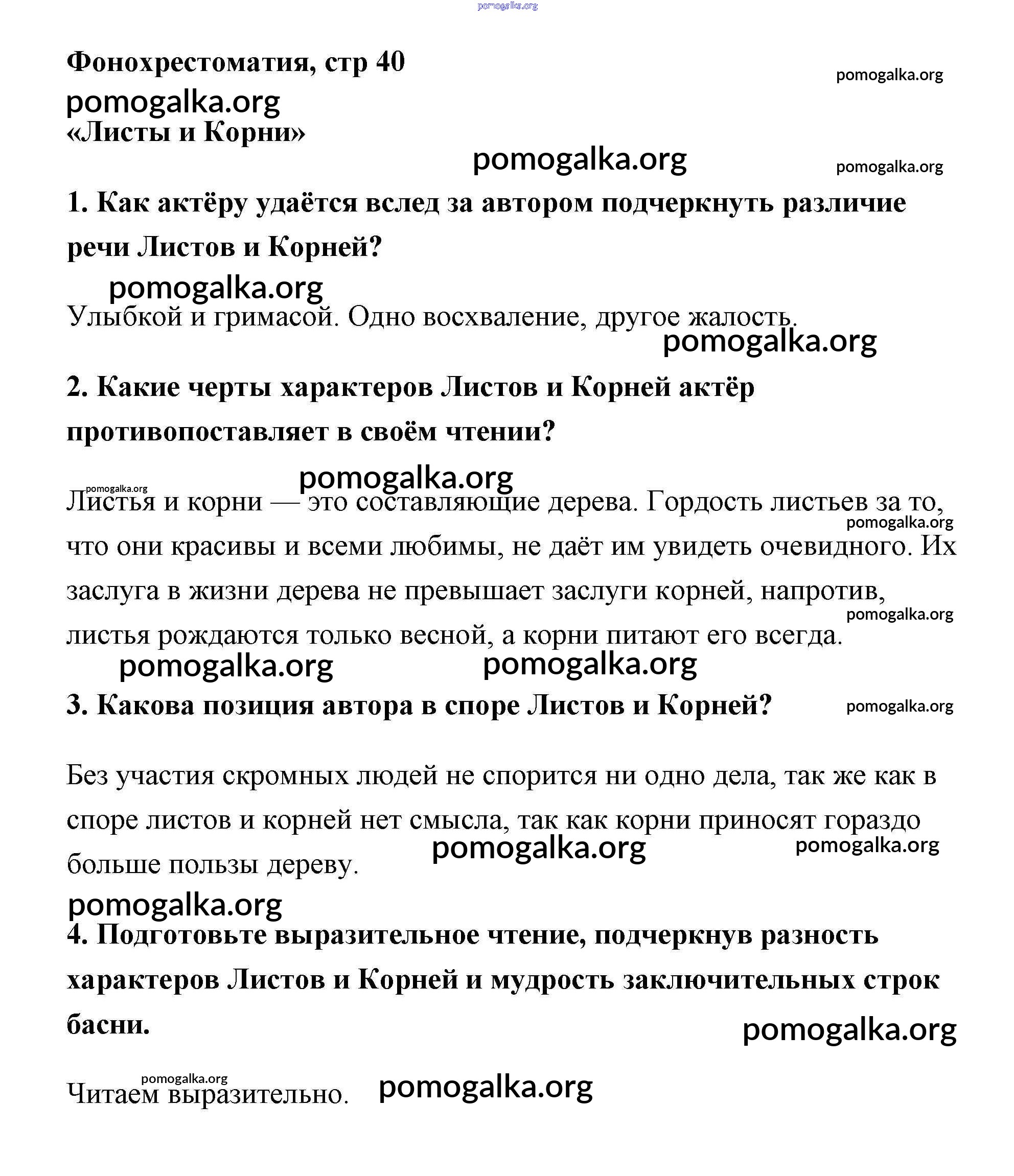 pomogalka.org

Фонохрестоматия, стр 40

pomogalka.org

pomogalka.org

«Листы и Корни»

pomogalka.org

pomogalka.org

1. Как актёру удаётся вслед за автором подчеркнуть различие речи Листов и Корней?

pomogalka.org

Улыбкой и гримасой. Одно восхваление, другое жалость.

pomogalka.org

2. Какие черты характеров Листов и Корней актёр противопоставляет в своём чтении?

pomogalka.org

pomogalka.org

Листья и корни — это составляющие дерева. Гордость листьев за то, что они красивы и всеми любимы, не даёт им увидеть очевидного. Их заслуга в жизни дерева не превышает заслуги корней, напротив, листья рождаются только весной, а корни питают его всегда.

pomogalka.org

pomogalka.org

pomogalka.org

pomogalka.org

3. Какова позиция автора в споре Листов и Корней?

pomogalka.org

Без участия скромных людей не спорится ни одно дела, так же как в споре листов и корней нет смысла, так как корни приносят гораздо больше пользы дереву.

pomogalka.org

pomogalka.org

pomogalka.org

4. Подготовьте выразительное чтение, подчеркнув разность характеров Листов и Корней и мудрость заключительных строк басни.

pomogalka.org

pomogalka.org

Читаем выразительно.

pomogalka.org